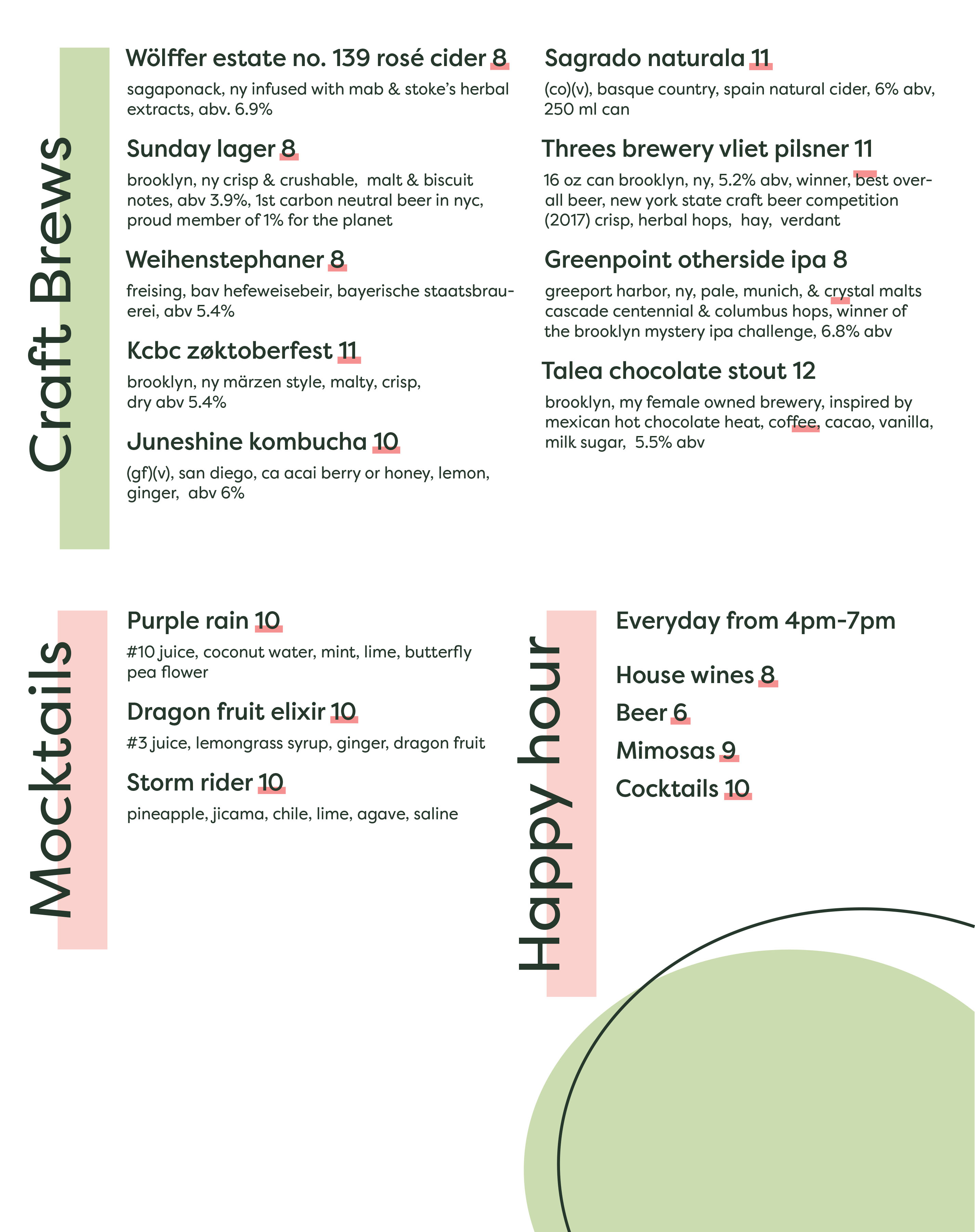 Craft Brews

Wölffer estate no. 139 rosé cider 8

sagaponack, ny infused with mab & stoke's herbal extracts, abv. 6.9%

Sunday lager 8

brooklyn, ny crisp & crushable, malt & biscuit notes, abv 3.9%, 1st carbon neutral beer in nyc, proud member of 1% for the planet

Weihenstephaner 8

freising, bav hefeweisebeir, bayerische staatsbrauerei, abv 5.4%

Kcbc zøktoberfest 11

brooklyn, ny märzen style, malty, crisp, dry abv 5.4%

Juneshine kombucha 10

(gf)(v), san diego, ca acai berry or honey, lemon, ginger, abv 6%

Sagrado naturala 11

(co)(v), basque country, spain natural cider, 6% abv, 250 ml can

Threes brewery vliet pilsner 11

16 oz can brooklyn, ny, 5.2% abv, winner, best overall beer, new york state craft beer competition (2017) crisp, herbal hops, hay, verdant

Greenpoint otherside ipa 8

greeport harbor, ny, pale, munich, & crystal malts cascade centennial & columbus hops, winner of the brooklyn mystery ipa challenge, 6.8% abv

Talea chocolate stout 12

brooklyn, my female owned brewery, inspired by mexican hot chocolate heat, coffee, cacao, vanilla, milk sugar, 5.5% abv

Mocktails

Purple rain 10

#10 juice, coconut water, mint, lime, butterfly pea flower

Dragon fruit elixir 10

#3 juice, lemongrass syrup, ginger, dragon fruit

Storm rider 10

pineapple, jicama, chile, lime, agave, saline

Happy hour

Everyday from 4pm-7pm

House wines 8

Beer 6

Mimosas 9

Cocktails 10